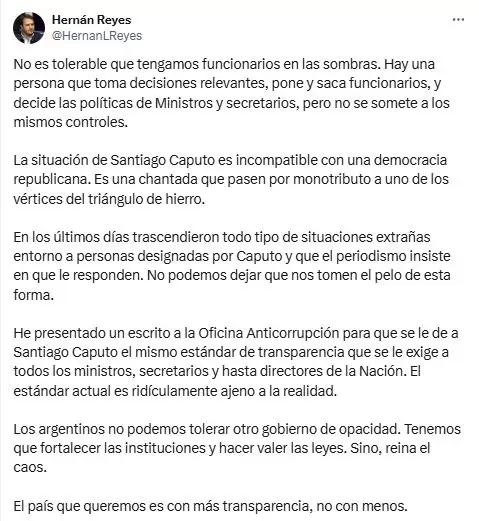 Hernán Reyes
@HernanLReyes

No es tolerable que tengamos funcionarios en las sombras. Hay una persona que toma decisiones relevantes, pone y saca funcionarios, y decide las políticas de Ministros y secretarios, pero no se somete a los mismos controles.

La situación de Santiago Caputo es incompatible con una democracia republicana. Es una chantada que pasen por monotributo a uno de los vértices del triángulo de hierro.

En los últimos días trascendieron todo tipo de situaciones extrañas entorno a personas designadas por Caputo y que el periodismo insiste en que le responden. No podemos dejar que nos tomen el pelo de esta forma.

He presentado un escrito a la Oficina Anticorrupción para que se le de a Santiago Caputo el mismo estándar de transparencia que se le exige a todos los ministros, secretarios y hasta directores de la Nación. El estándar actual es ridículamente ajeno a la realidad.

Los argentinos no podemos tolerar otro gobierno de opacidad. Tenemos que fortalecer las instituciones y hacer valer las leyes. Sino, reina el caos.

El país que queremos es con más transparencia, no con menos.